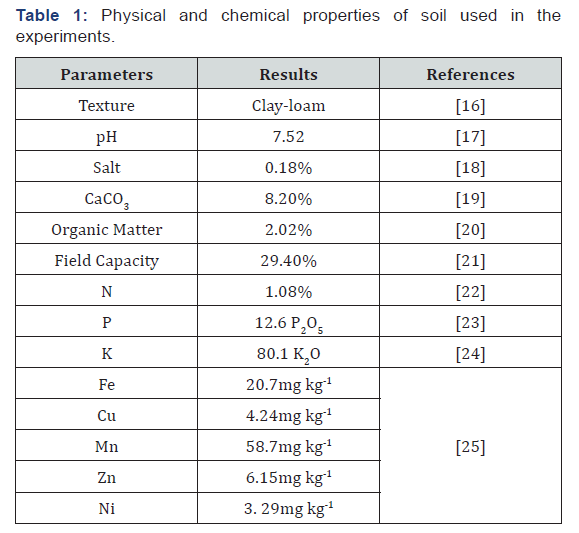 **Table 1:** Physical and chemical properties of soil used in the experiments.

| Parameters | Results | References |
|---|---|---|
| Texture | Clay-loam | [16] |
| pH | 7.52 | [17] |
| Salt | 0.18% | [18] |
| $CaCO_3$ | 8.20% | [19] |
| Organic Matter | 2.02% | [20] |
| Field Capacity | 29.40% | [21] |
| N | 1.08% | [22] |
| P | 12.6 $P_2O_5$ | [23] |
| K | 80.1 $K_2O$ | [24] |
| Fe | 20.7mg $kg^{-1}$ | [25] |
| Cu | 4.24mg $kg^{-1}$ | |
| Mn | 58.7mg $kg^{-1}$ | |
| Zn | 6.15mg $kg^{-1}$ | |
| Ni | 3. 29mg $kg^{-1}$ | |